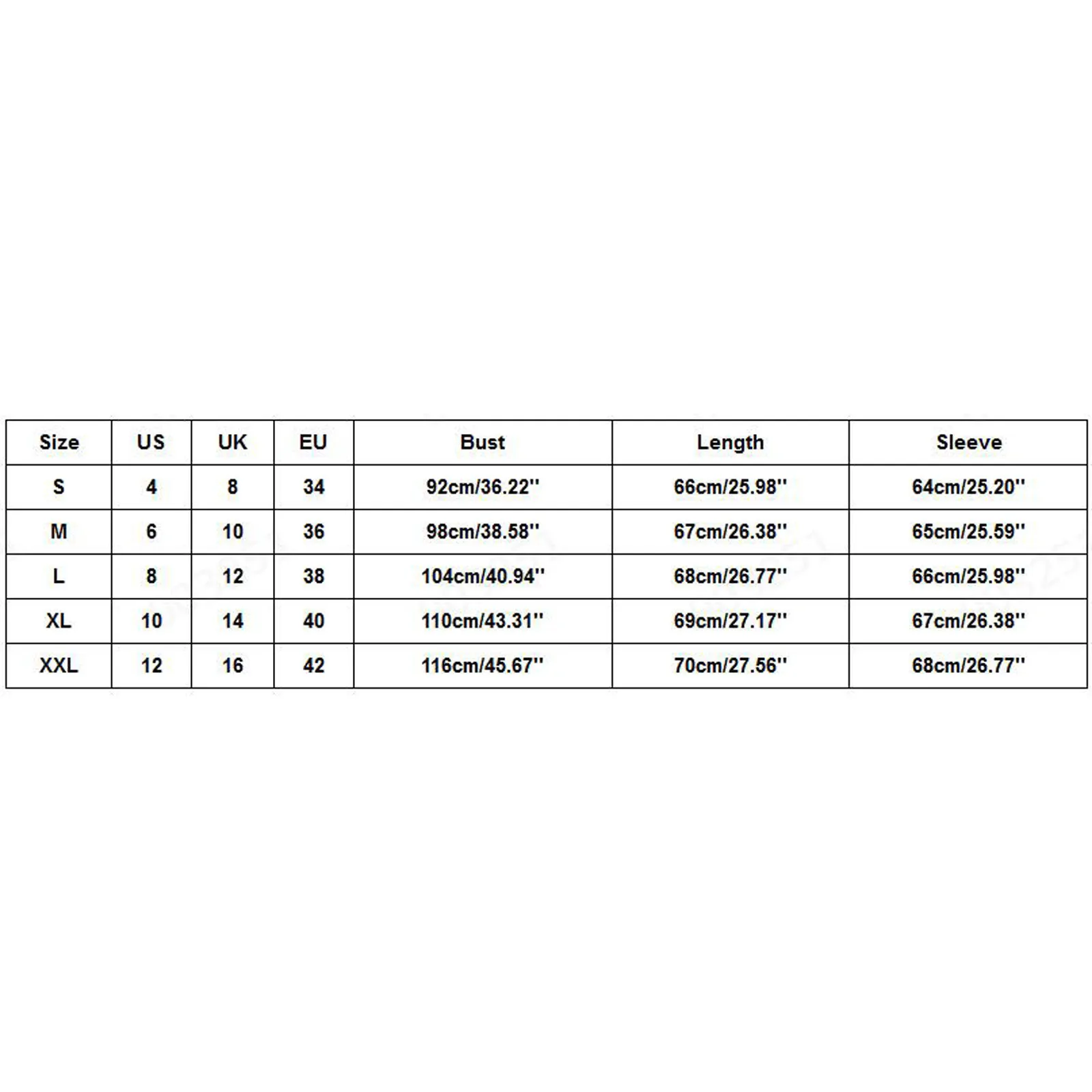 | Size | US | UK | EU | Bust | Length | Sleeve |
|---|---|---|---|---|---|---|
| S | 4 | 8 | 34 | 92cm/36.22'' | 66cm/25.98'' | 64cm/25.20'' |
| M | 6 | 10 | 36 | 98cm/38.58'' | 67cm/26.38'' | 65cm/25.59'' |
| L | 8 | 12 | 38 | 104cm/40.94'' | 68cm/26.77'' | 66cm/25.98'' |
| XL | 10 | 14 | 40 | 110cm/43.31'' | 69cm/27.17'' | 67cm/26.38'' |
| XXL | 12 | 16 | 42 | 116cm/45.67'' | 70cm/27.56'' | 68cm/26.77'' |